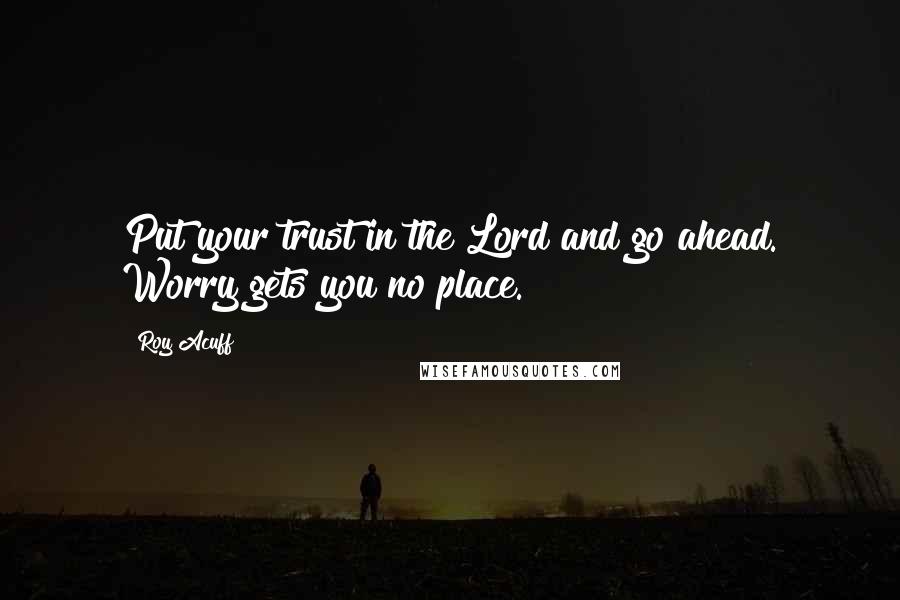 Put your trust in the Lord and go ahead. Worry gets you no place.

Roy Acuff

WISEFAMOUSQUOTES.COM